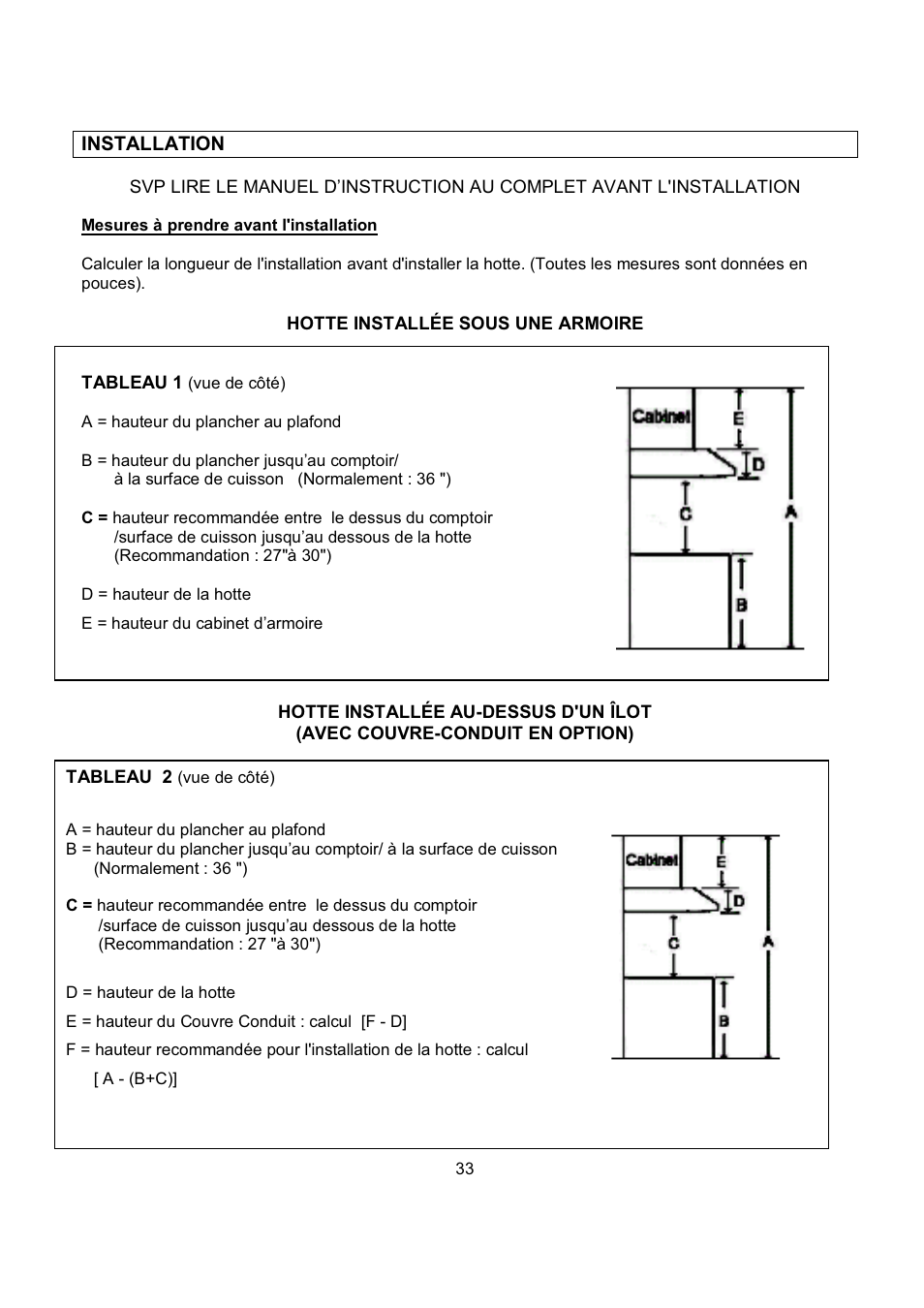 INSTALLATION

SVP LIRE LE MANUEL D'INSTRUCTION AU COMPLET AVANT L'INSTALLATION

Mesures à prendre avant l'installation

Calculer la longueur de l'installation avant d'installer la hotte. (Toutes les mesures sont données en pouces).

HOTTE INSTALLÉE SOUS UNE ARMOIRE

TABLEAU 1 (vue de côté)

A = hauteur du plancher au plafond

B = hauteur du plancher jusqu'au comptoir/ à la surface de cuisson (Normalement : 36 ")

C = hauteur recommandée entre le dessus du comptoir /surface de cuisson jusqu'au dessous de la hotte (Recommandation : 27"à 30")

D = hauteur de la hotte

E = hauteur du cabinet d'armoire

Cabinet
E
D
C
A
B

HOTTE INSTALLÉE AU-DESSUS D'UN ÎLOT
(AVEC COUVRE-CONDUIT EN OPTION)

TABLEAU 2 (vue de côté)

A = hauteur du plancher au plafond
B = hauteur du plancher jusqu'au comptoir/ à la surface de cuisson (Normalement : 36 ")

C = hauteur recommandée entre le dessus du comptoir /surface de cuisson jusqu'au dessous de la hotte (Recommandation : 27 "à 30")

D = hauteur de la hotte

E = hauteur du Couvre Conduit : calcul [F - D]

F = hauteur recommandée pour l'installation de la hotte : calcul [ A - (B+C)]

Cabinet
E
D
C
A
B

33